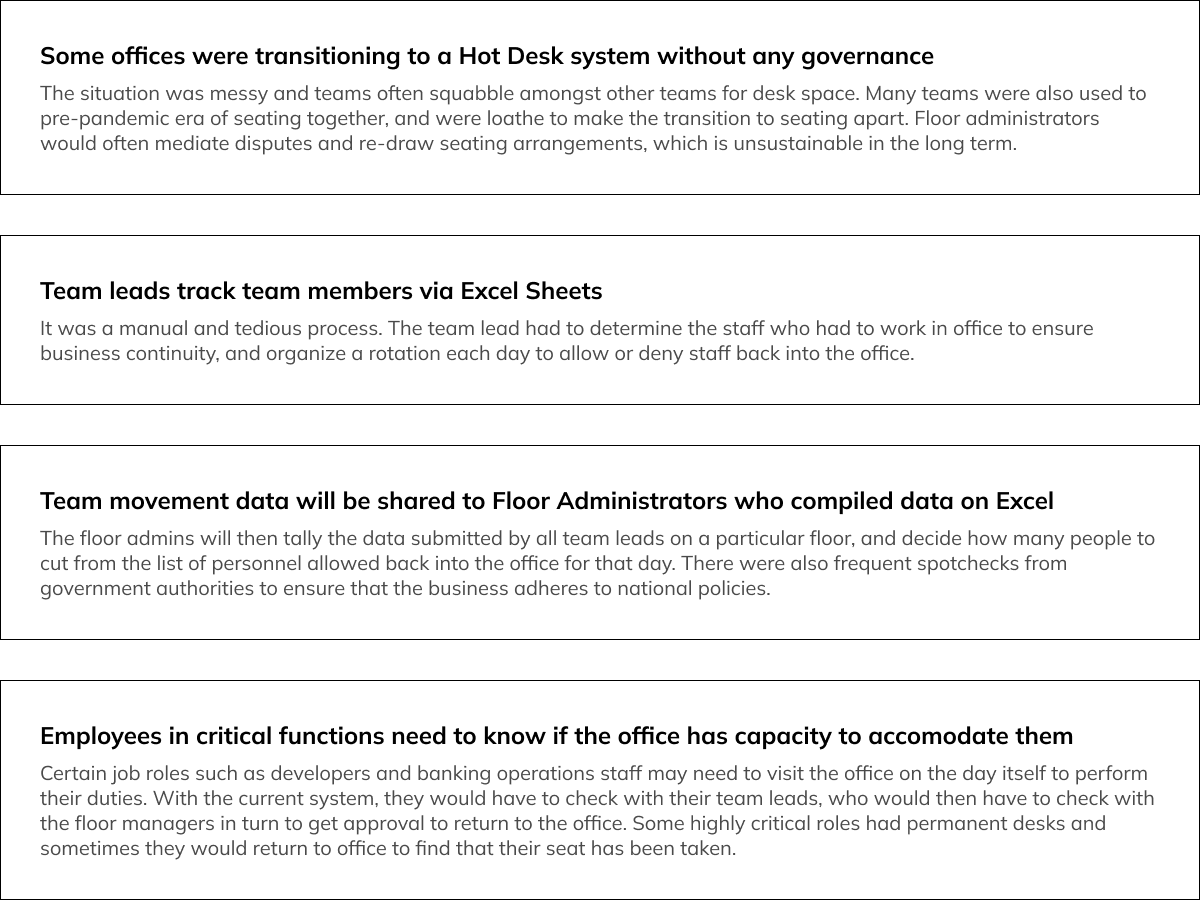 Some offices were transitioning to a Hot Desk system without any governance

The situation was messy and teams often squabble amongst other teams for desk space. Many teams were also used to pre-pandemic era of seating together, and were loathe to make the transition to seating apart. Floor administrators would often mediate disputes and re-draw seating arrangements, which is unsustainable in the long term.

Team leads track team members via Excel Sheets

It was a manual and tedious process. The team lead had to determine the staff who had to work in office to ensure business continuity, and organize a rotation each day to allow or deny staff back into the office.

Team movement data will be shared to Floor Administrators who compiled data on Excel

The floor admins will then tally the data submitted by all team leads on a particular floor, and decide how many people to cut from the list of personnel allowed back into the office for that day. There were also frequent spotchecks from government authorities to ensure that the business adheres to national policies.

Employees in critical functions need to know if the office has capacity to accomodate them

Certain job roles such as developers and banking operations staff may need to visit the office on the day itself to perform their duties. With the current system, they would have to check with their team leads, who would then have to check with the floor managers in turn to get approval to return to the office. Some highly critical roles had permanent desks and sometimes they would return to office to find that their seat has been taken.